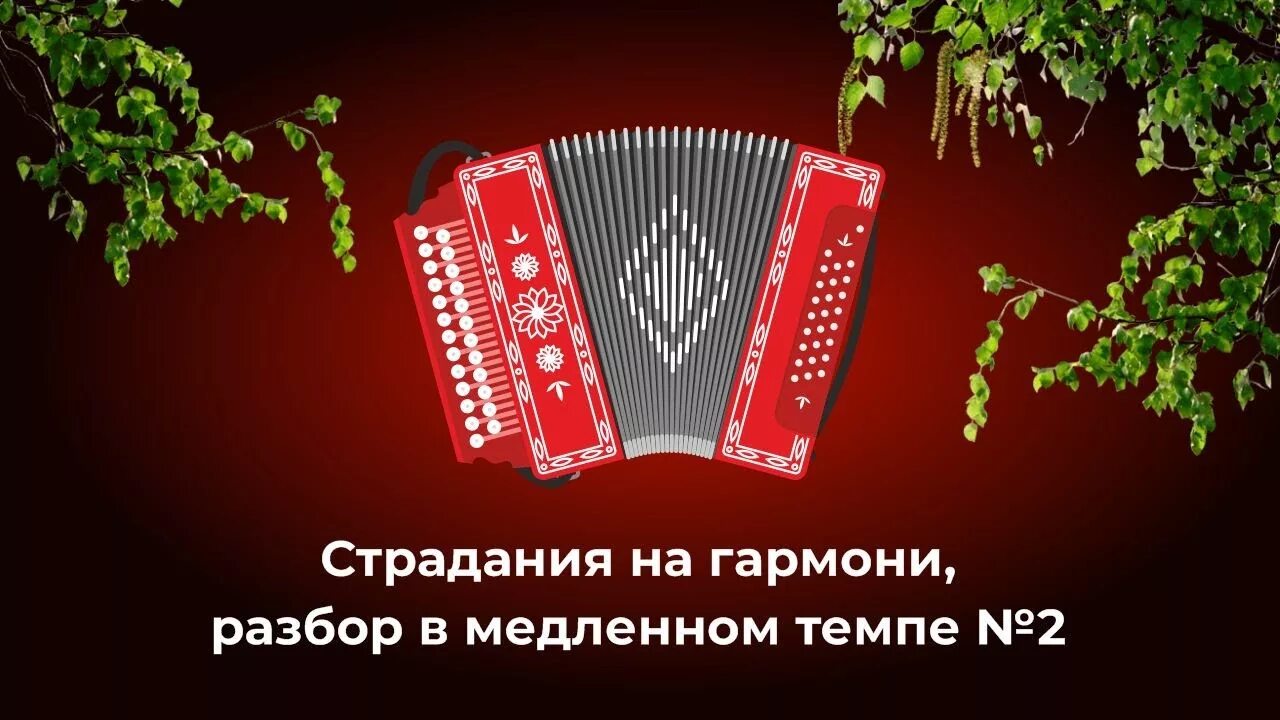 Страдания на гармони, разбор в медленном темпе №2